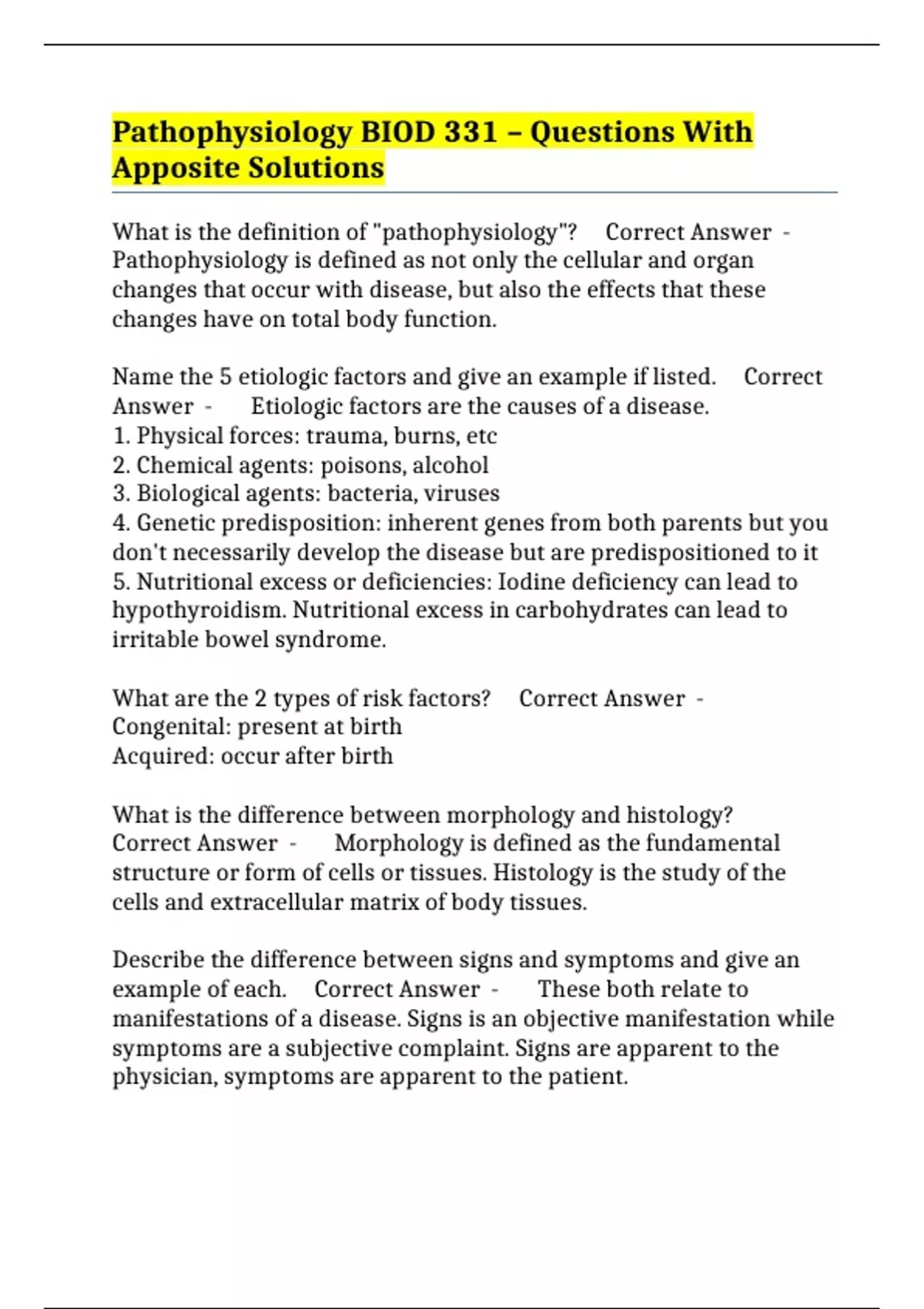 Pathophysiology BIOD 331 – Questions With Apposite Solutions

What is the definition of "pathophysiology"? Correct Answer - Pathophysiology is defined as not only the cellular and organ changes that occur with disease, but also the effects that these changes have on total body function.

Name the 5 etiologic factors and give an example if listed. Correct Answer - Etiologic factors are the causes of a disease.
1. Physical forces: trauma, burns, etc
2. Chemical agents: poisons, alcohol
3. Biological agents: bacteria, viruses
4. Genetic predisposition: inherent genes from both parents but you don't necessarily develop the disease but are predispositioned to it
5. Nutritional excess or deficiencies: Iodine deficiency can lead to hypothyroidism. Nutritional excess in carbohydrates can lead to irritable bowel syndrome.

What are the 2 types of risk factors? Correct Answer - Congenital: present at birth
Acquired: occur after birth

What is the difference between morphology and histology? Correct Answer - Morphology is defined as the fundamental structure or form of cells or tissues. Histology is the study of the cells and extracellular matrix of body tissues.

Describe the difference between signs and symptoms and give an example of each. Correct Answer - These both relate to manifestations of a disease. Signs is an objective manifestation while symptoms are a subjective complaint. Signs are apparent to the physician, symptoms are apparent to the patient.